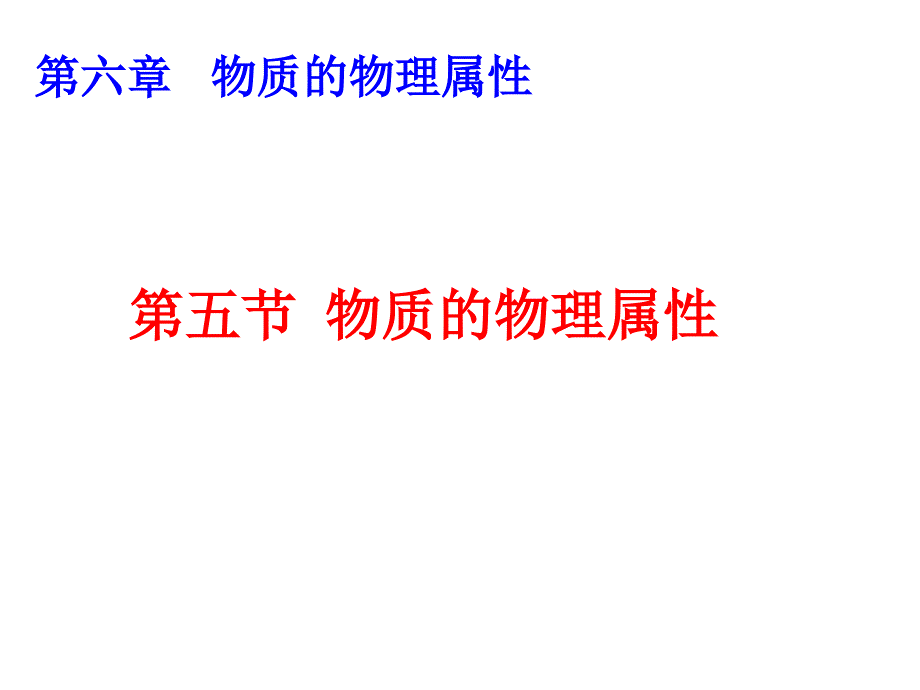 第六章　物质的物理属性

第五节  物质的物理属性